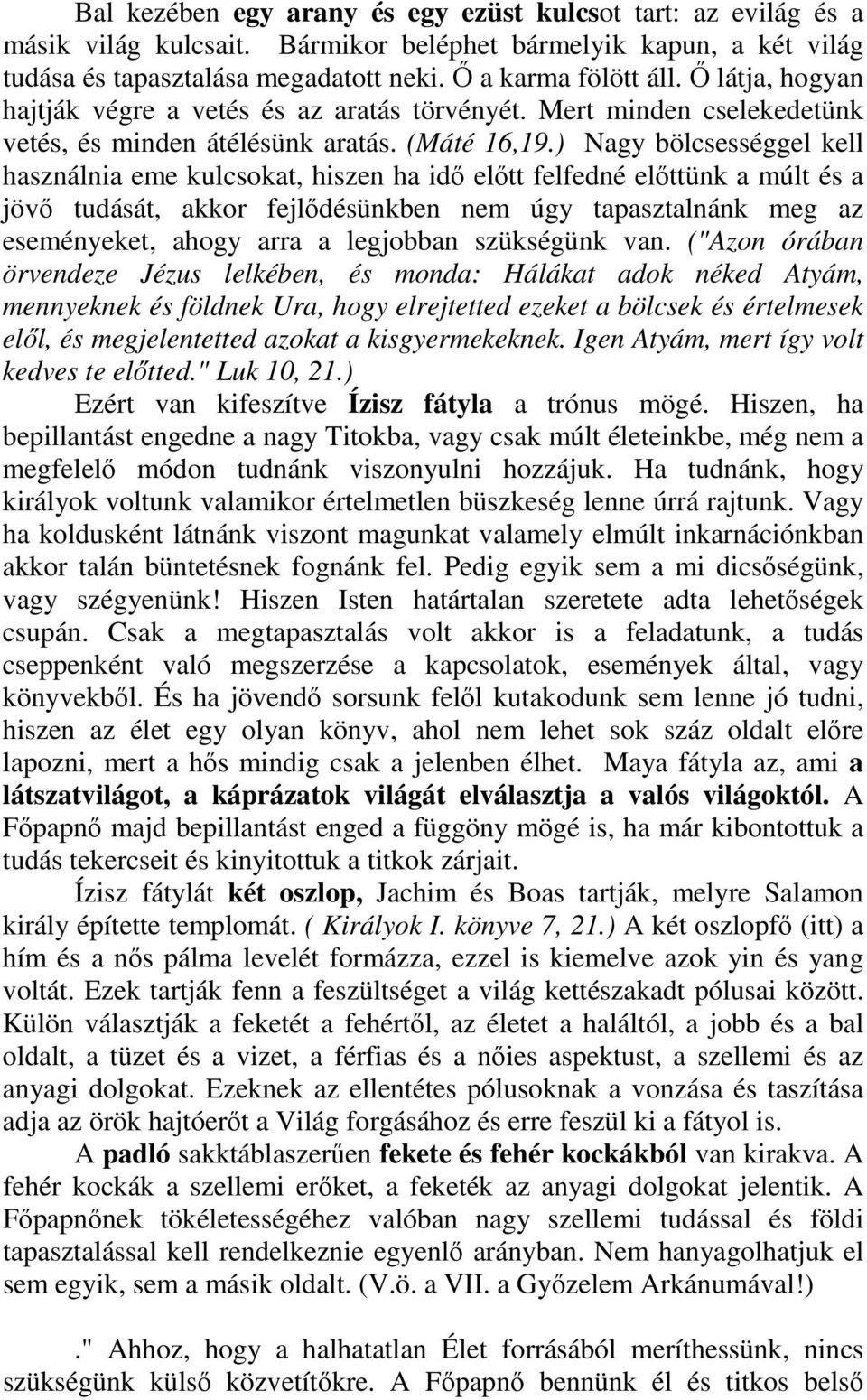 Bal kezében egy arany és egy ezüst kulcsot tart: az evilág és a másik világ kulcsait. Bármikor beléphet bármelyik kapun, a két világ tudása és tapasztalása megadatott neki. Ő a karma fölött áll. Ő látja, hogyan hajtják végre a vetés és az aratás törvényét. Mert minden cselekedetünk vetés, és minden átélésünk aratás. (Máté 16,19.) Nagy bölcsességgel kell használnia eme kulcsokat, hiszen ha idő előtt felfedné előttünk a múlt és a jövő tudását, akkor fejlődésünkben nem úgy tapasztalnánk meg az eseményeket, ahogy arra a legjobban szükségünk van. ("Azon órában örvendeze Jézus lelkében, és monda: Hálákat adok néked Atyám, mennyeknek és földnek Ura, hogy elrejtetted ezeket a bölcsek és értelmesek elől, és megjelentetted azokat a kisgyermekeknek. Igen Atyám, mert így volt kedves te előtted." Luk 10, 21.)

Ezért van kifeszítve Ízisz fátyla a trónus mögé. Hiszen, ha bepillantást engedne a nagy Titokba, vagy csak múlt életeinkbe, még nem a megfelelő módon tudnánk viszonyulni hozzájuk. Ha tudnánk, hogy királyok voltunk valamikor értelmetlen büszkeség lenne úrrá rajtunk. Vagy ha koldusként látnánk viszont magunkat valamely elmúlt inkarnációnkban akkor talán büntetésnek fognánk fel. Pedig egyik sem a mi dicsőségünk, vagy szégyenünk! Hiszen Isten határtalan szeretete adta lehetőségek csupán. Csak a megtapasztalás volt akkor is a feladatunk, a tudás cseppenként való megszerzése a kapcsolatok, események által, vagy könyvekből. És ha jövendő sorsunk felől kutakodunk sem lenne jó tudni, hiszen az élet egy olyan könyv, ahol nem lehet sok száz oldalt előre lapozni, mert a hős mindig csak a jelenben élhet. Maya fátyla az, ami a látszatvilágot, a káprázatok világát elválasztja a valós világoktól. A Főpapnő majd bepillantást enged a függöny mögé is, ha már kibontottuk a tudás tekercseit és kinyitottuk a titkok zárjait.

Ízisz fátylát két oszlop, Jachim és Boas tartják, melyre Salamon király építette templomát. ( Királyok I. könyve 7, 21.) A két oszlopfő (itt) a hím és a nős pálma levelét formázza, ezzel is kiemelve azok yin és yang voltát. Ezek tartják fenn a feszültséget a világ kettészakadt pólusai között. Külön választják a feketét a fehértől, az életet a haláltól, a jobb és a bal oldalt, a tüzet és a vizet, a férfias és a nőies aspektust, a szellemi és az anyagi dolgokat. Ezeknek az ellentétes pólusoknak a vonzása és taszítása adja az örök hajtóerőt a Világ forgásához és erre feszül ki a fátyol is.

A padló sakktáblaszerűen fekete és fehér kockákból van kirakva. A fehér kockák a szellemi erőket, a feketék az anyagi dolgokat jelentik. A Főpapnőnek tökéletességéhez valóban nagy szellemi tudással és földi tapasztalással kell rendelkeznie egyenlő arányban. Nem hanyagolhatjuk el sem egyik, sem a másik oldalt. (V.ö. a VII. a Győzelem Arkánumával!)

." Ahhoz, hogy a halhatatlan Élet forrásából meríthessünk, nincs szükségünk külső közvetítőkre. A Főpapnő bennünk él és titkos belső